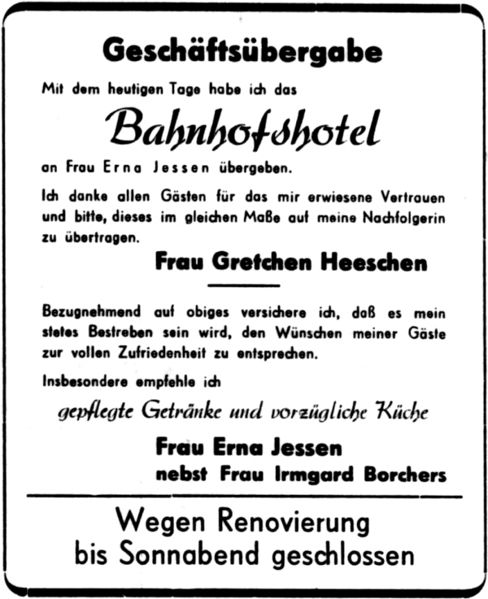 Geschäftsübergabe

Mit dem heutigen Tage habe ich das

Bahnhofshotel

an Frau Erna Jessen übergeben.

Ich danke allen Gästen für das mir erwiesene Vertrauen und bitte, dieses im gleichen Maße auf meine Nachfolgerin zu übertragen.

Frau Gretchen Heeschen

Bezugnehmend auf obiges versichere ich, daß es mein stetes Bestreben sein wird, den Wünschen meiner Gäste zur vollen Zufriedenheit zu entsprechen.

Insbesondere empfehle ich

gepflegte Getränke und vorzügliche Küche

Frau Erna Jessen
nebst Frau Irmgard Borchers

Wegen Renovierung
bis Sonnabend geschlossen